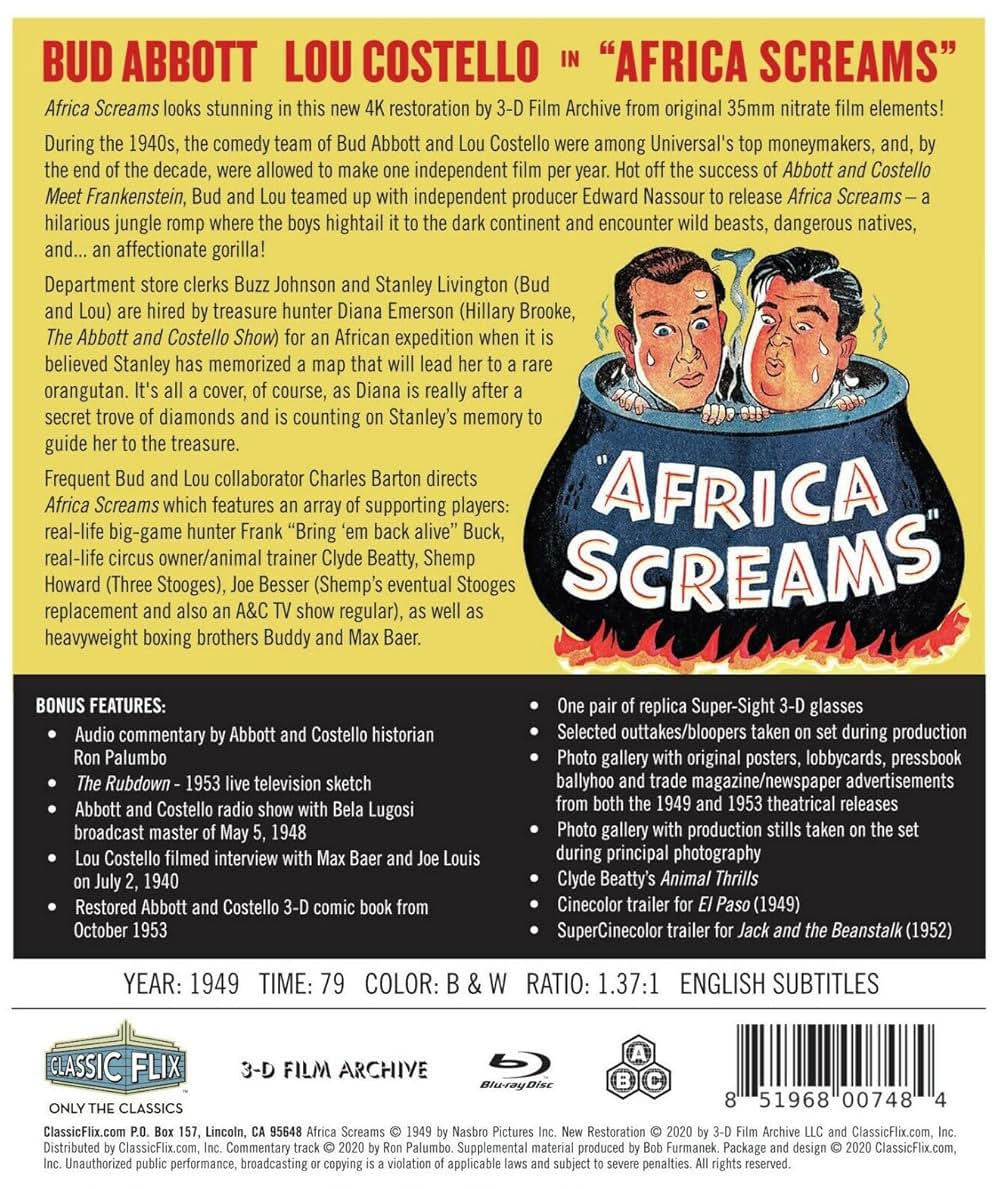 BUD ABBOTT LOU COSTELLO IN "AFRICA SCREAMS"

Africa Screams looks stunning in this new 4K restoration by 3-D Film Archive from original 35mm nitrate film elements!

During the 1940s, the comedy team of Bud Abbott and Lou Costello were among Universal's top moneymakers, and, by the end of the decade, were allowed to make one independent film per year. Hot off the success of Abbott and Costello Meet Frankenstein, Bud and Lou teamed up with independent producer Edward Nassour to release Africa Screams – a hilarious jungle romp where the boys hightail it to the dark continent and encounter wild beasts, dangerous natives, and... an affectionate gorilla!

Department store clerks Buzz Johnson and Stanley Livington (Bud and Lou) are hired by treasure hunter Diana Emerson (Hillary Brooke, The Abbott and Costello Show) for an African expedition when it is believed Stanley has memorized a map that will lead her to a rare orangutan. It's all a cover, of course, as Diana is really after a secret trove of diamonds and is counting on Stanley's memory to guide her to the treasure.

Frequent Bud and Lou collaborator Charles Barton directs Africa Screams which features an array of supporting players: real-life big-game hunter Frank "Bring 'em back alive" Buck, real-life circus owner/animal trainer Clyde Beatty, Shemp Howard (Three Stooges), Joe Besser (Shemp's eventual Stooges replacement and also an A&C TV show regular), as well as heavyweight boxing brothers Buddy and Max Baer.

"AFRICA SCREAMS"

BONUS FEATURES:
• Audio commentary by Abbott and Costello historian Ron Palumbo
• The Rubdown - 1953 live television sketch
• Abbott and Costello radio show with Bela Lugosi broadcast master of May 5, 1948
• Lou Costello filmed interview with Max Baer and Joe Louis on July 2, 1940
• Restored Abbott and Costello 3-D comic book from October 1953
• One pair of replica Super-Sight 3-D glasses
• Selected outtakes/bloopers taken on set during production
• Photo gallery with original posters, lobbycards, pressbook ballyhoo and trade magazine/newspaper advertisements from both the 1949 and 1953 theatrical releases
• Photo gallery with production stills taken on the set during principal photography
• Clyde Beatty's Animal Thrills
• Cinecolor trailer for El Paso (1949)
• SuperCinecolor trailer for Jack and the Beanstalk (1952)

YEAR: 1949 TIME: 79 COLOR: B & W RATIO: 1.37:1 ENGLISH SUBTITLES

CLASSIC FLIX
ONLY THE CLASSICS

3-D FILM ARCHIVE

Blu-ray Disc

A B C

8 51968 00748 4

ClassicFlix.com P.O. Box 157, Lincoln, CA 95648 Africa Screams © 1949 by Nasbro Pictures Inc. New Restoration © 2020 by 3-D Film Archive LLC and ClassicFlix.com, Inc. Distributed by ClassicFlix.com, Inc. Commentary track © 2020 by Ron Palumbo. Supplemental material produced by Bob Furmanek. Package and design © 2020 ClassicFlix.com, Inc. Unauthorized public performance, broadcasting or copying is a violation of applicable laws and subject to severe penalties. All rights reserved.